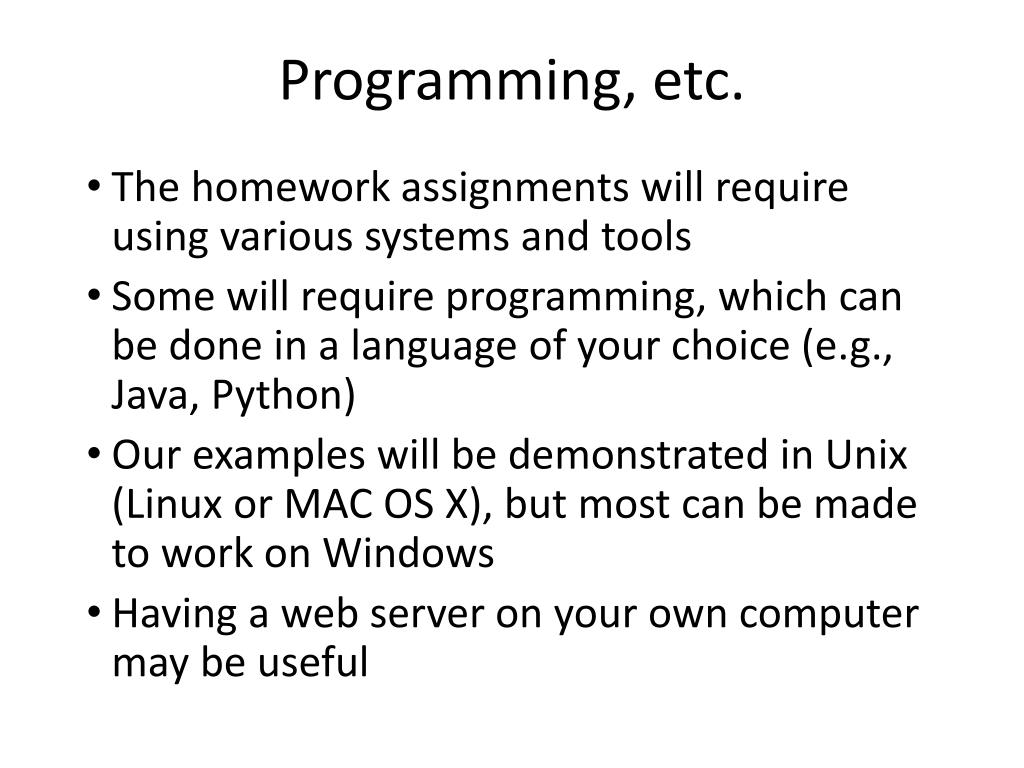 Programming, etc.

• The homework assignments will require using various systems and tools
• Some will require programming, which can be done in a language of your choice (e.g., Java, Python)
• Our examples will be demonstrated in Unix (Linux or MAC OS X), but most can be made to work on Windows
• Having a web server on your own computer may be useful